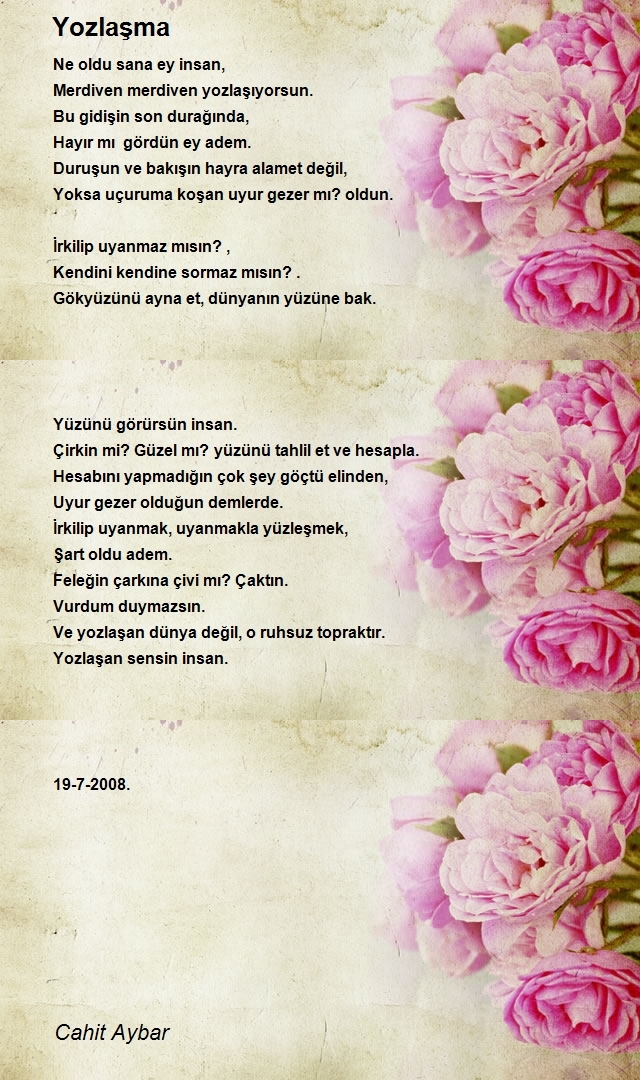 Yozlaşma

Ne oldu sana ey insan,
Merdiven merdiven yozlaşıyorsun.
Bu gidişin son durağında,
Hayır mı gördün ey adem.
Duruşun ve bakışın hayra alamet değil,
Yoksa uçuruma koşan uyur gezer mı? oldun.

İrkilip uyanmaz mısın? ,
Kendini kendine sormaz mısın? .
Gökyüzünü ayna et, dünyanın yüzüne bak.

Yüzünü görürsün insan.
Çirkin mi? Güzel mı? yüzünü tahlil et ve hesapla.
Hesabını yapmadığın çok şey göçtü elinden,
Uyur gezer olduğun demlerde.
İrkilip uyanmak, uyanmakla yüzleşmek,
Şart oldu adem.
Feleğin çarkına çivi mı? Çaktın.
Vurdum duymazsın.
Ve yozlaşan dünya değil, o ruhsuz topraktır.
Yozlaşan sensin insan.

19-7-2008.

Cahit Aybar